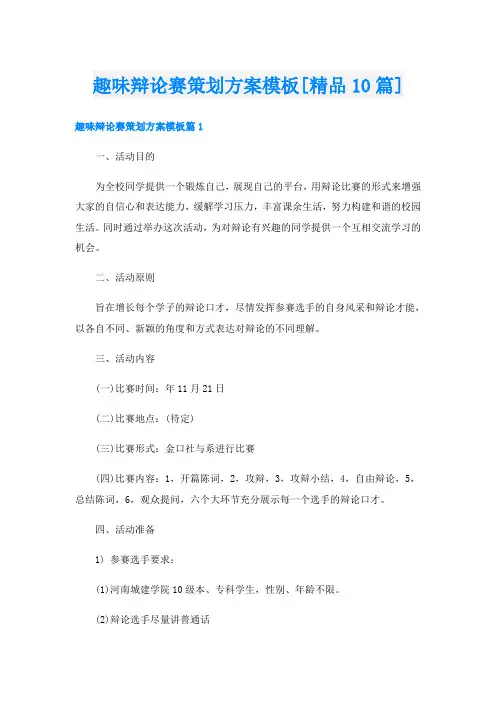 趣味辩论赛策划方案模板[精品10篇]

趣味辩论赛策划方案模板篇1

一、活动目的

为全校同学提供一个锻炼自己，展现自己的平台，用辩论比赛的形式来增强大家的自信心和表达能力，缓解学习压力，丰富课余生活，努力构建和谐的校园生活。同时通过举办这次活动，为对辩论有兴趣的同学提供一个互相交流学习的机会。

二、活动原则

旨在增长每个学子的辩论口才，尽情发挥参赛选手的自身风采和辩论才能，以各自不同、新颖的角度和方式表达对辩论的不同理解。

三、活动内容

(一)比赛时间：年11月21日

(二)比赛地点：(待定)

(三)比赛形式：金口社与系进行比赛

(四)比赛内容：1，开篇陈词，2，攻辩，3，攻辩小结，4，自由辩论，5，总结陈词，6，观众提问，六个大环节充分展示每一个选手的辩论口才。

四、活动准备

1) 参赛选手要求：

(1)河南城建学院10级本、专科学生，性别、年龄不限。

(2)辩论选手尽量讲普通话